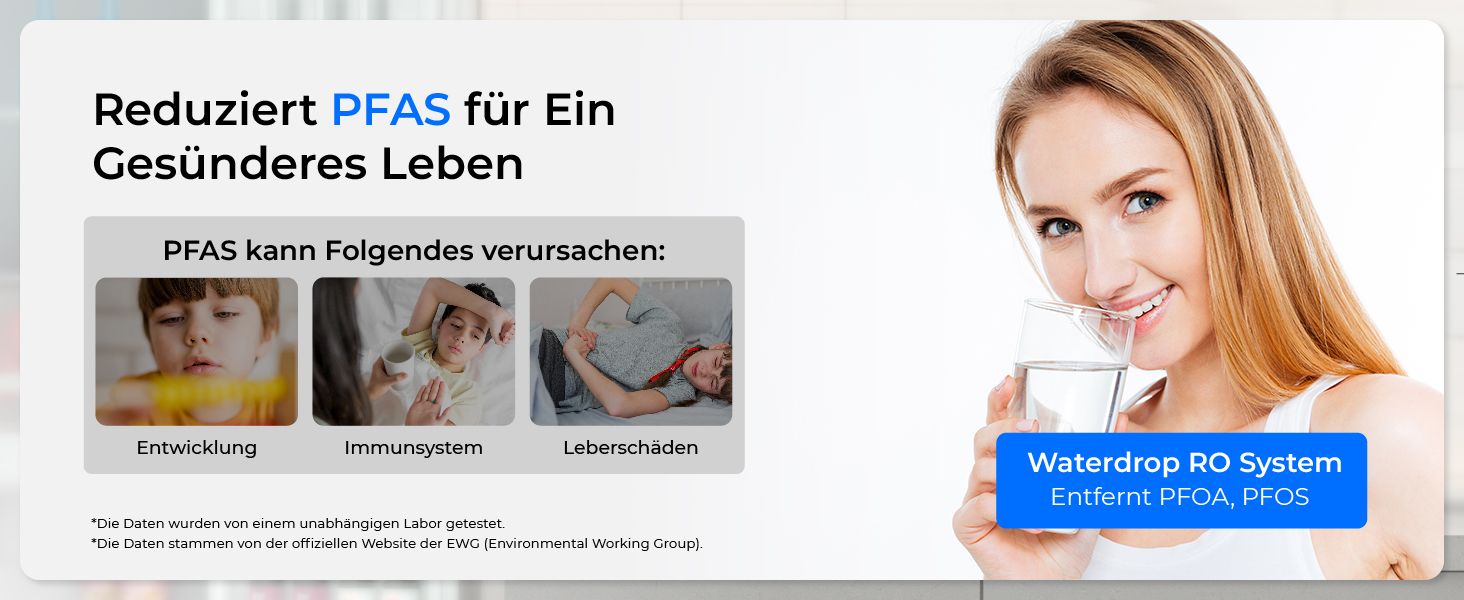 Reduziert PFAS für Ein Gesünderes Leben

PFAS kann Folgendes verursachen:

Entwicklung

Immunsystem

Leberschäden

*Die Daten wurden von einem unabhängigen Labor getestet.
*Die Daten stammen von der offiziellen Website der EWG (Environmental Working Group).

Waterdrop RO System
Entfernt PFOA, PFOS